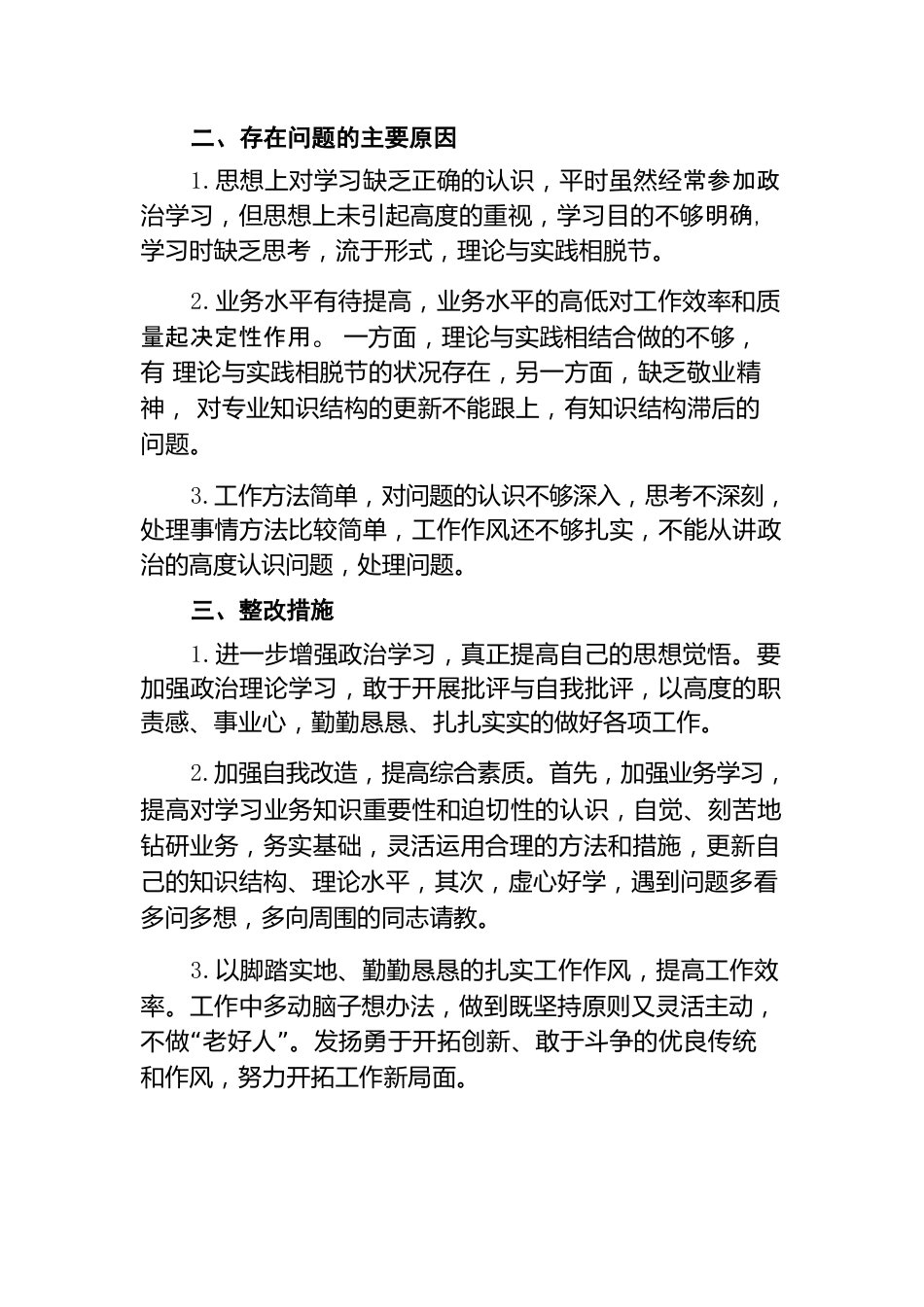 二、存在问题的主要原因

1.思想上对学习缺乏正确的认识，平时虽然经常参加政治学习，但思想上未引起高度的重视，学习目的不够明确,学习时缺乏思考，流于形式，理论与实践相脱节。

2.业务水平有待提高，业务水平的高低对工作效率和质量起决定性作用。 一方面，理论与实践相结合做的不够，有 理论与实践相脱节的状况存在，另一方面，缺乏敬业精神， 对专业知识结构的更新不能跟上，有知识结构滞后的问题。

3.工作方法简单，对问题的认识不够深入，思考不深刻，处理事情方法比较简单，工作作风还不够扎实，不能从讲政治的高度认识问题，处理问题。

三、整改措施

1.进一步增强政治学习，真正提高自己的思想觉悟。要加强政治理论学习，敢于开展批评与自我批评，以高度的职责感、事业心，勤勤恳恳、扎扎实实的做好各项工作。

2.加强自我改造，提高综合素质。首先，加强业务学习，提高对学习业务知识重要性和迫切性的认识，自觉、刻苦地钻研业务，务实基础，灵活运用合理的方法和措施，更新自己的知识结构、理论水平，其次，虚心好学，遇到问题多看多问多想，多向周围的同志请教。

3.以脚踏实地、勤勤恳恳的扎实工作作风，提高工作效率。工作中多动脑子想办法，做到既坚持原则又灵活主动，不做“老好人”。发扬勇于开拓创新、敢于斗争的优良传统和作风，努力开拓工作新局面。